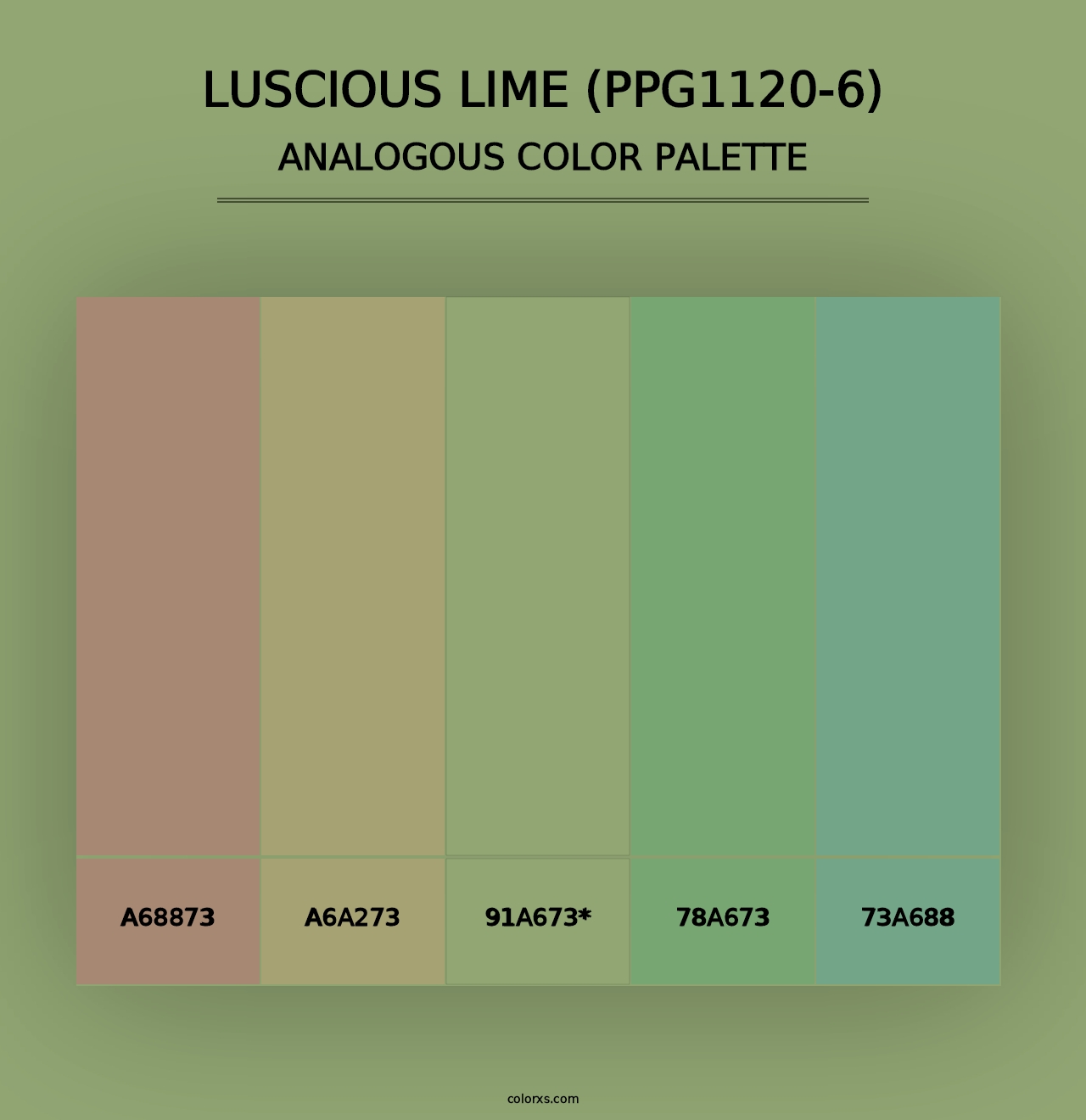 LUSCIOUS LIME (PPG1120-6)
ANALOGOUS COLOR PALETTE

A68873
A6A273
91A673*
78A673
73A688

colorxs.com